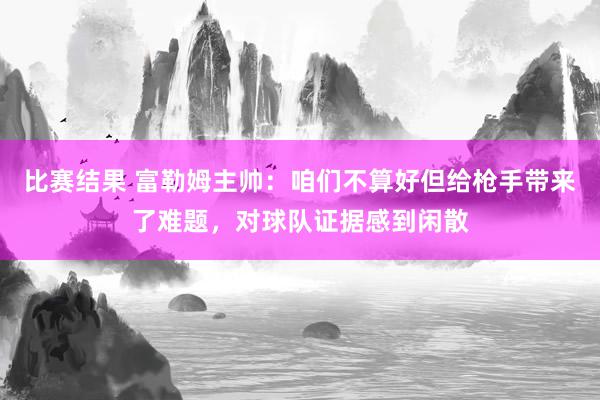 比赛结果 富勒姆主帅：咱们不算好但给枪手带来了难题，对球队证据感到闲散